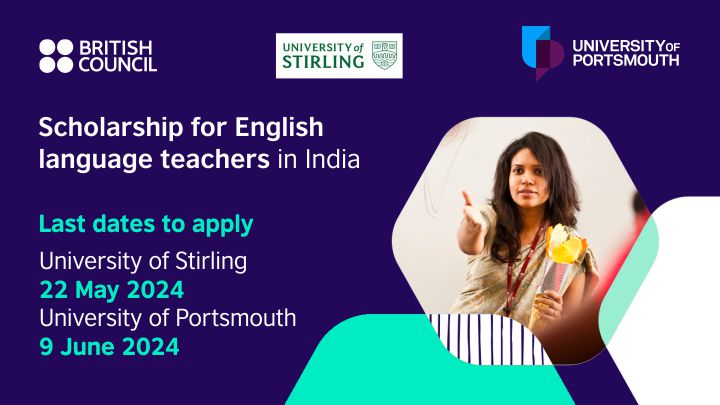 BRITISH COUNCIL

UNIVERSITY of STIRLING

UNIVERSITY OF PORTSMOUTH

Scholarship for English language teachers in India

Last dates to apply

University of Stirling
22 May 2024
University of Portsmouth
9 June 2024